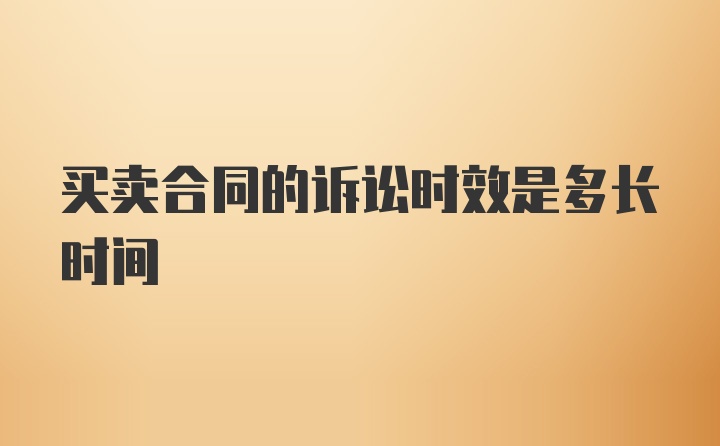 买卖合同的诉讼时效是多长时间